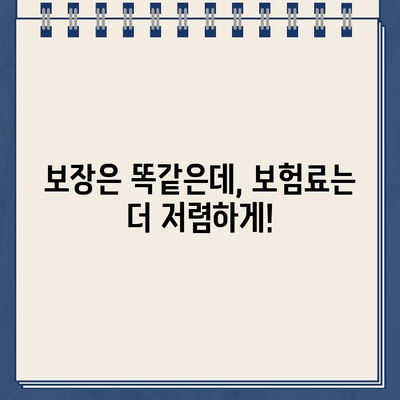 보장은 똑같은데, 보험료는 더 저렴하게!